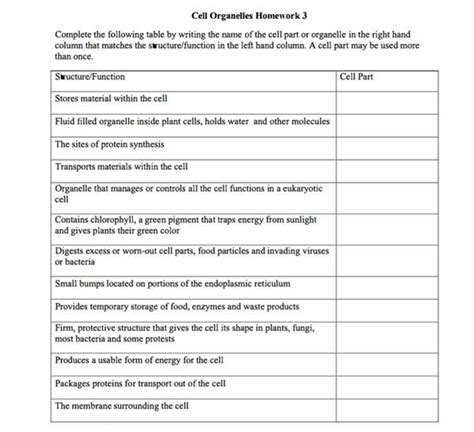 Cell Organelles Homework 3

Complete the following table by writing the name of the cell part or organelle in the right hand column that matches the structure/function in the left hand column. A cell part may be used more than once.

| Structure/Function | Cell Part |
|---|---|
| Stores material within the cell | |
| Fluid filled organelle inside plant cells, holds water and other molecules | |
| The sites of protein synthesis | |
| Transports materials within the cell | |
| Organelle that manages or controls all the cell functions in a eukaryotic cell | |
| Contains chlorophyll, a green pigment that traps energy from sunlight and gives plants their green color | |
| Digests excess or worn-out cell parts, food particles and invading viruses or bacteria | |
| Small bumps located on portions of the endoplasmic reticulum | |
| Provides temporary storage of food, enzymes and waste products | |
| Firm, protective structure that gives the cell its shape in plants, fungi, most bacteria and some protests | |
| Produces a usable form of energy for the cell | |
| Packages proteins for transport out of the cell | |
| The membrane surrounding the cell | |